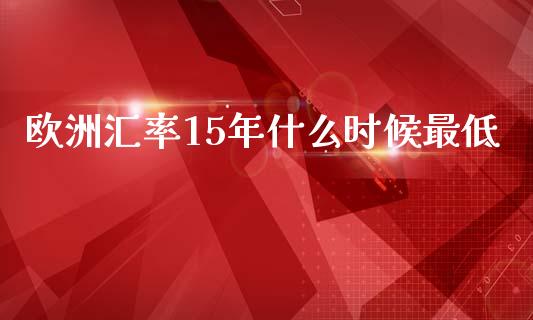 欧洲汇率15年什么时候最低